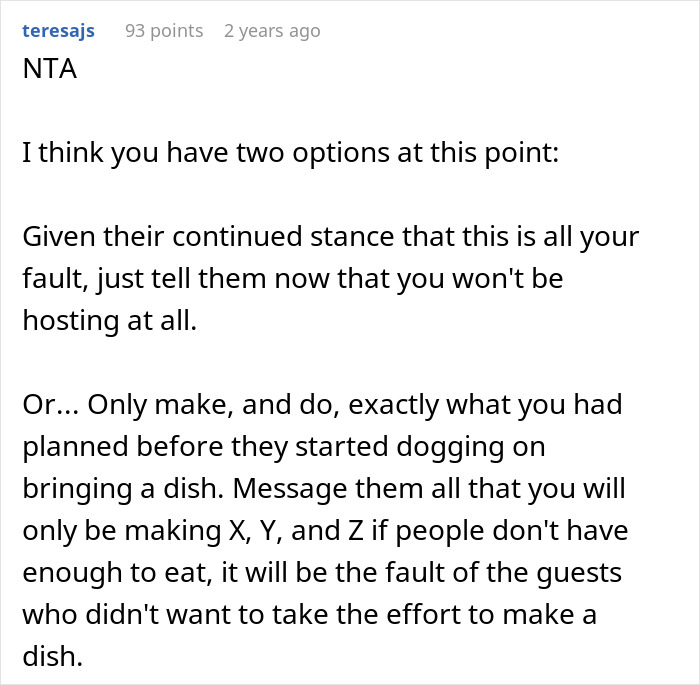 teresajs 93 points 2 years ago
NTA

I think you have two options at this point:

Given their continued stance that this is all your fault, just tell them now that you won't be hosting at all.

Or... Only make, and do, exactly what you had planned before they started dogging on bringing a dish. Message them all that you will only be making X, Y, and Z if people don't have enough to eat, it will be the fault of the guests who didn't want to take the effort to make a dish.